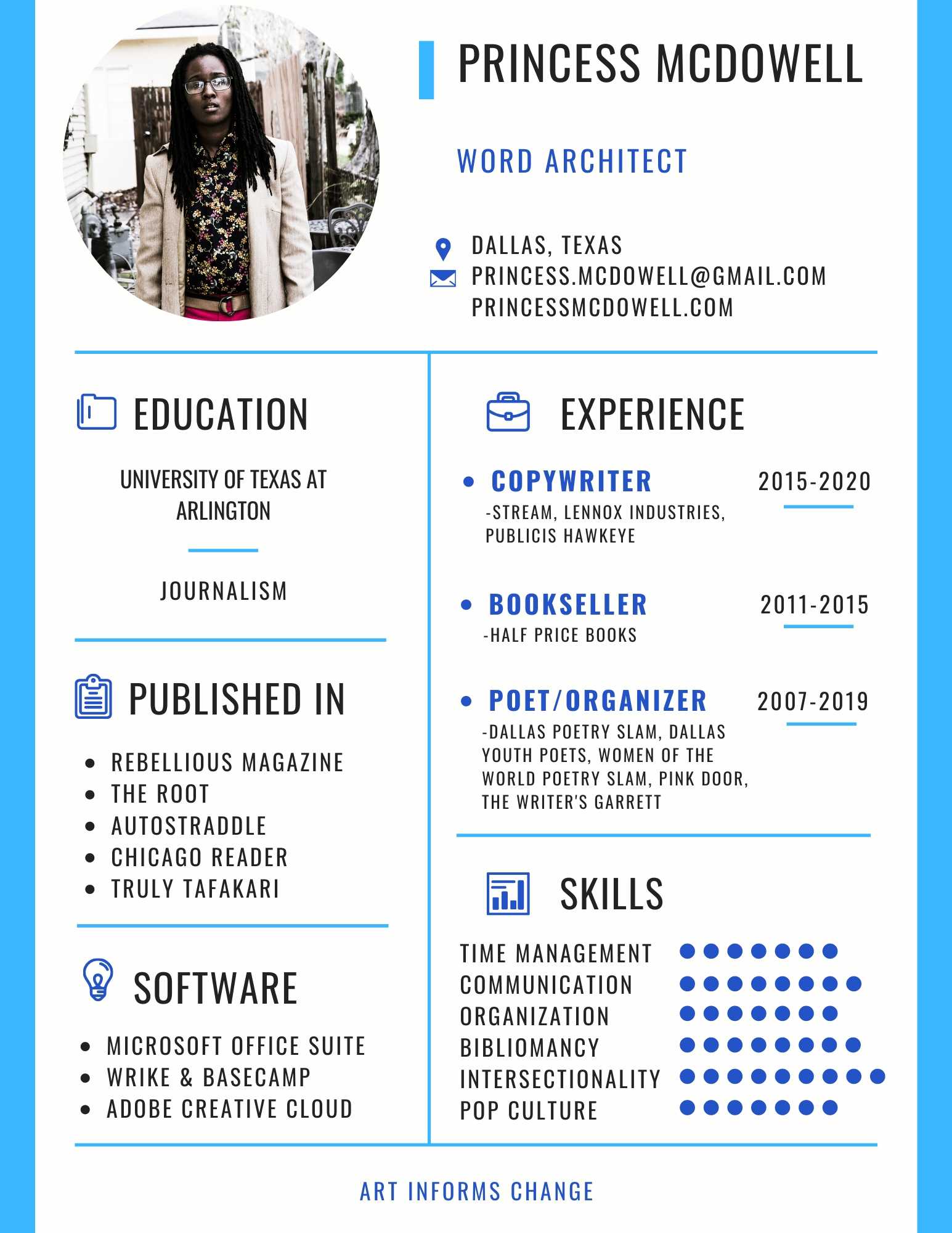 PRINCESS MCDOWELL

WORD ARCHITECT

DALLAS, TEXAS
PRINCESS.MCDOWELL@GMAIL.COM
PRINCESSMCDOWELL.COM

EDUCATION

UNIVERSITY OF TEXAS AT ARLINGTON

JOURNALISM

PUBLISHED IN

- REBELLIOUS MAGAZINE
- THE ROOT
- AUTOSTRADDLE
- CHICAGO READER
- TRULY TAFAKARI

SOFTWARE

- MICROSOFT OFFICE SUITE
- WRIKE & BASECAMP
- ADOBE CREATIVE CLOUD

EXPERIENCE

- COPYWRITER 2015-2020
-STREAM, LENNOX INDUSTRIES, PUBLICIS HAWKEYE

- BOOKSELLER 2011-2015
-HALF PRICE BOOKS

- POET/ORGANIZER 2007-2019
-DALLAS POETRY SLAM, DALLAS YOUTH POETS, WOMEN OF THE WORLD POETRY SLAM, PINK DOOR, THE WRITER'S GARRETT

SKILLS

TIME MANAGEMENT
COMMUNICATION
ORGANIZATION
BIBLIOMANCY
INTERSECTIONALITY
POP CULTURE

ART INFORMS CHANGE